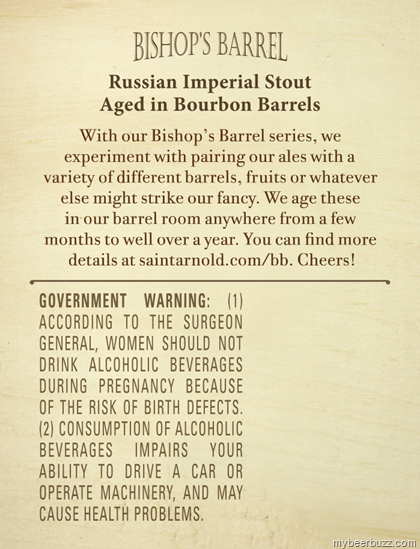 BISHOP'S BARREL

Russian Imperial Stout
Aged in Bourbon Barrels

With our Bishop's Barrel series, we experiment with pairing our ales with a variety of different barrels, fruits or whatever else might strike our fancy. We age these in our barrel room anywhere from a few months to well over a year. You can find more details at saintarnold.com/bb. Cheers!

GOVERNMENT WARNING: (1) ACCORDING TO THE SURGEON GENERAL, WOMEN SHOULD NOT DRINK ALCOHOLIC BEVERAGES DURING PREGNANCY BECAUSE OF THE RISK OF BIRTH DEFECTS. (2) CONSUMPTION OF ALCOHOLIC BEVERAGES IMPAIRS YOUR ABILITY TO DRIVE A CAR OR OPERATE MACHINERY, AND MAY CAUSE HEALTH PROBLEMS.

mybeerbuzz.com